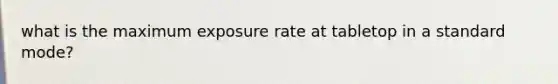 what is the maximum exposure rate at tabletop in a standard mode?